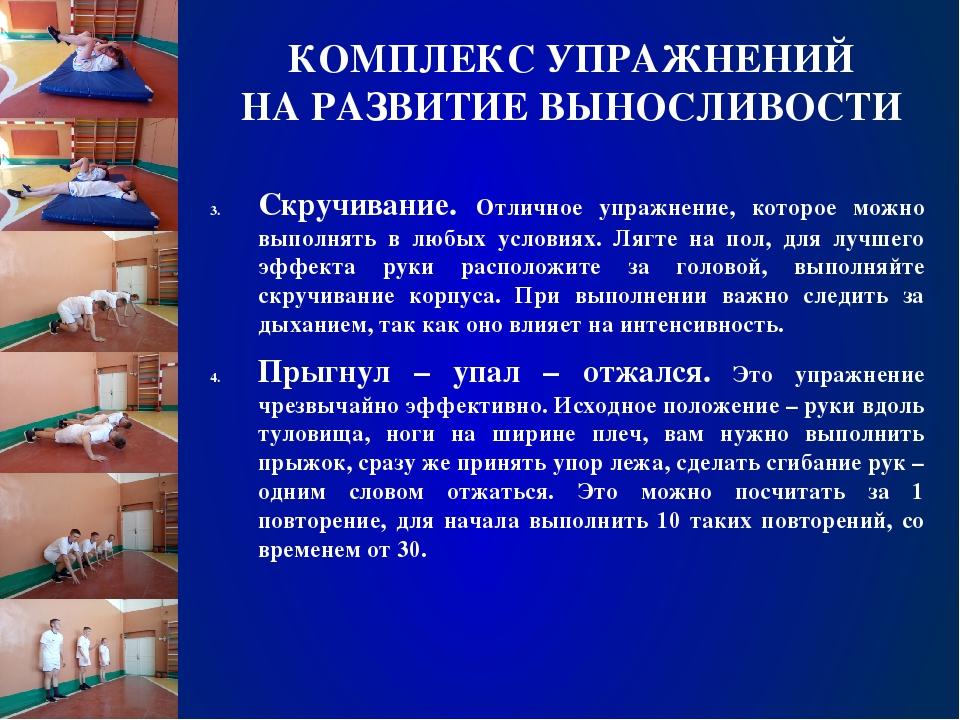 КОМПЛЕКС УПРАЖНЕНИЙ НА РАЗВИТИЕ ВЫНОСЛИВОСТИ

3. Скручивание. Отличное упражнение, которое можно выполнять в любых условиях. Лягте на пол, для лучшего эффекта руки расположите за головой, выполняйте скручивание корпуса. При выполнении важно следить за дыханием, так как оно влияет на интенсивность.

4. Прыгнул – упал – отжался. Это упражнение чрезвычайно эффективно. Исходное положение – руки вдоль туловища, ноги на ширине плеч, вам нужно выполнить прыжок, сразу же принять упор лежа, сделать сгибание рук – одним словом отжаться. Это можно посчитать за 1 повторение, для начала выполнить 10 таких повторений, со временем от 30.